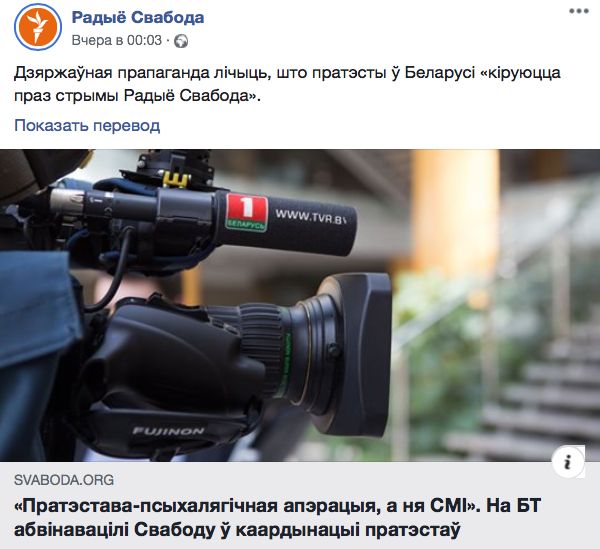 Радыё Свабода
Вчера в 00:03 ·

Дзяржаўная прапаганда лічыць, што пратэсты ў Беларусі «кіруюцца праз стрымы Радыё Свабода».

Показать перевод

1 БЕЛАРУСЬ
WWW.TVR.BY
FUJINON

i

SVABODA.ORG
«Пратэстава-псыхалягічная апэрацыя, а ня СМІ». На БТ абвінавацілі Свабоду ў каардынацыі пратэстаў